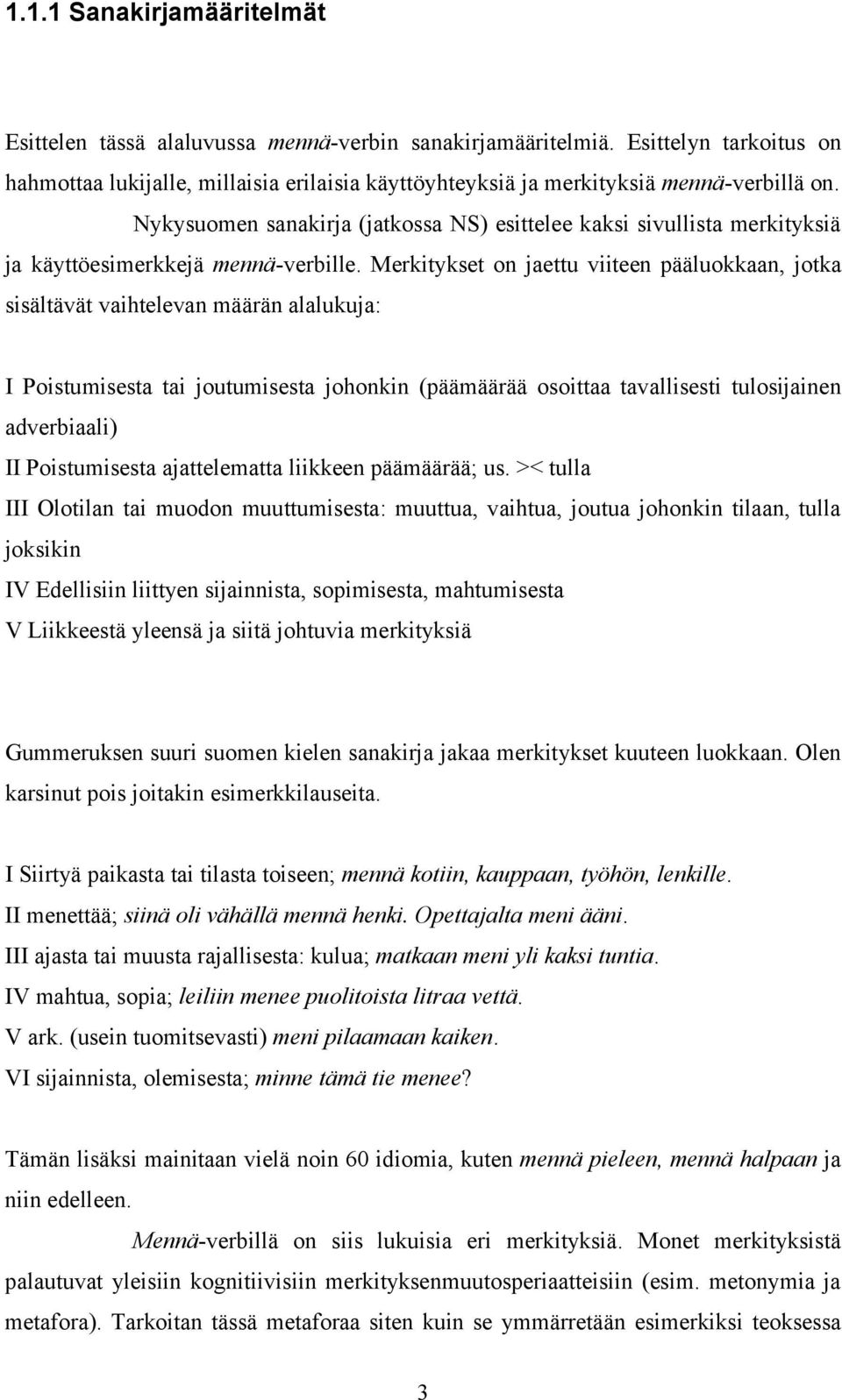 1.1.1 Sanakirjamääritelmät

Esittelen tässä alaluvussa mennä-verbin sanakirjamääritelmiä. Esittelyn tarkoitus on hahmottaa lukijalle, millaisia erilaisia käyttöyhteyksiä ja merkityksiä mennä-verbillä on.

Nykysuomen sanakirja (jatkossa NS) esittelee kaksi sivullista merkityksiä ja käyttöesimerkkejä mennä-verbille. Merkitykset on jaettu viiteen pääluokkaan, jotka sisältävät vaihtelevan määrän alalukuja:

I Poistumisesta tai joutumisesta johonkin (päämäärää osoittaa tavallisesti tulosijainen adverbiaali)
II Poistumisesta ajattelematta liikkeen päämäärää; us. >< tulla
III Olotilan tai muodon muuttumisesta: muuttua, vaihtua, joutua johonkin tilaan, tulla joksikin
IV Edellisiin liittyen sijainnista, sopimisesta, mahtumisesta
V Liikkeestä yleensä ja siitä johtuvia merkityksiä

Gummeruksen suuri suomen kielen sanakirja jakaa merkitykset kuuteen luokkaan. Olen karsinut pois joitakin esimerkkilauseita.

I Siirtyä paikasta tai tilasta toiseen; mennä kotiin, kauppaan, työhön, lenkille.
II menettää; siinä oli vähällä mennä henki. Opettajalta meni ääni.
III ajasta tai muusta rajallisesta: kulua; matkaan meni yli kaksi tuntia.
IV mahtua, sopia; leiliin menee puolitoista litraa vettä.
V ark. (usein tuomitsevasti) meni pilaamaan kaiken.
VI sijainnista, olemisesta; minne tämä tie menee?

Tämän lisäksi mainitaan vielä noin 60 idiomia, kuten mennä pieleen, mennä halpaan ja niin edelleen.

Mennä-verbillä on siis lukuisia eri merkityksiä. Monet merkityksistä palautuvat yleisiin kognitiivisiin merkityksenmuutosperiaatteisiin (esim. metonymia ja metafora). Tarkoitan tässä metaforaa siten kuin se ymmärretään esimerkiksi teoksessa

3